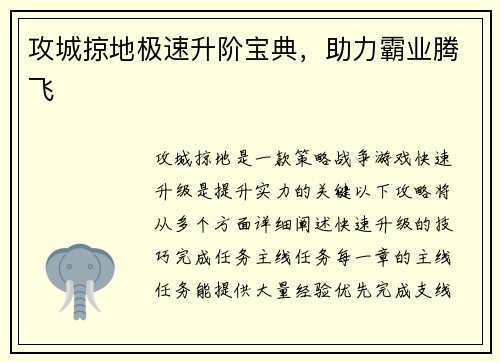 攻城掠地极速升阶宝典，助力霸业腾飞

攻城掠地是一款策略战争游戏快速升级是提升实力的关键以下攻略将从多个方面详细阐述快速升级的技巧完成任务主线任务每一章的主线任务能提供大量经验优先完成支线